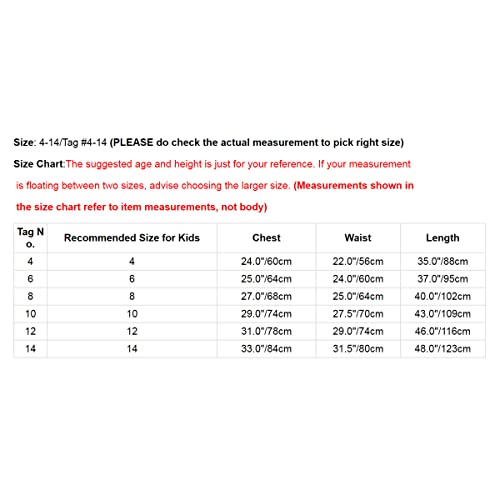 Size: 4-14/Tag #4-14 (PLEASE do check the actual measurement to pick right size)

Size Chart:The suggested age and height is just for your reference. If your measurement is floating between two sizes, advise choosing the larger size. (Measurements shown in the size chart refer to item measurements, not body)

| Tag No. | Recommended Size for Kids | Chest | Waist | Length |
|---|---|---|---|---|
| 4 | 4 | 24.0"/60cm | 22.0"/56cm | 35.0"/88cm |
| 6 | 6 | 25.0"/64cm | 24.0"/60cm | 37.0"/95cm |
| 8 | 8 | 27.0"/68cm | 25.0"/64cm | 40.0"/102cm |
| 10 | 10 | 29.0"/74cm | 27.5"/70cm | 43.0"/109cm |
| 12 | 12 | 31.0"/78cm | 29.0"/74cm | 46.0"/116cm |
| 14 | 14 | 33.0"/84cm | 31.5"/80cm | 48.0"/123cm |